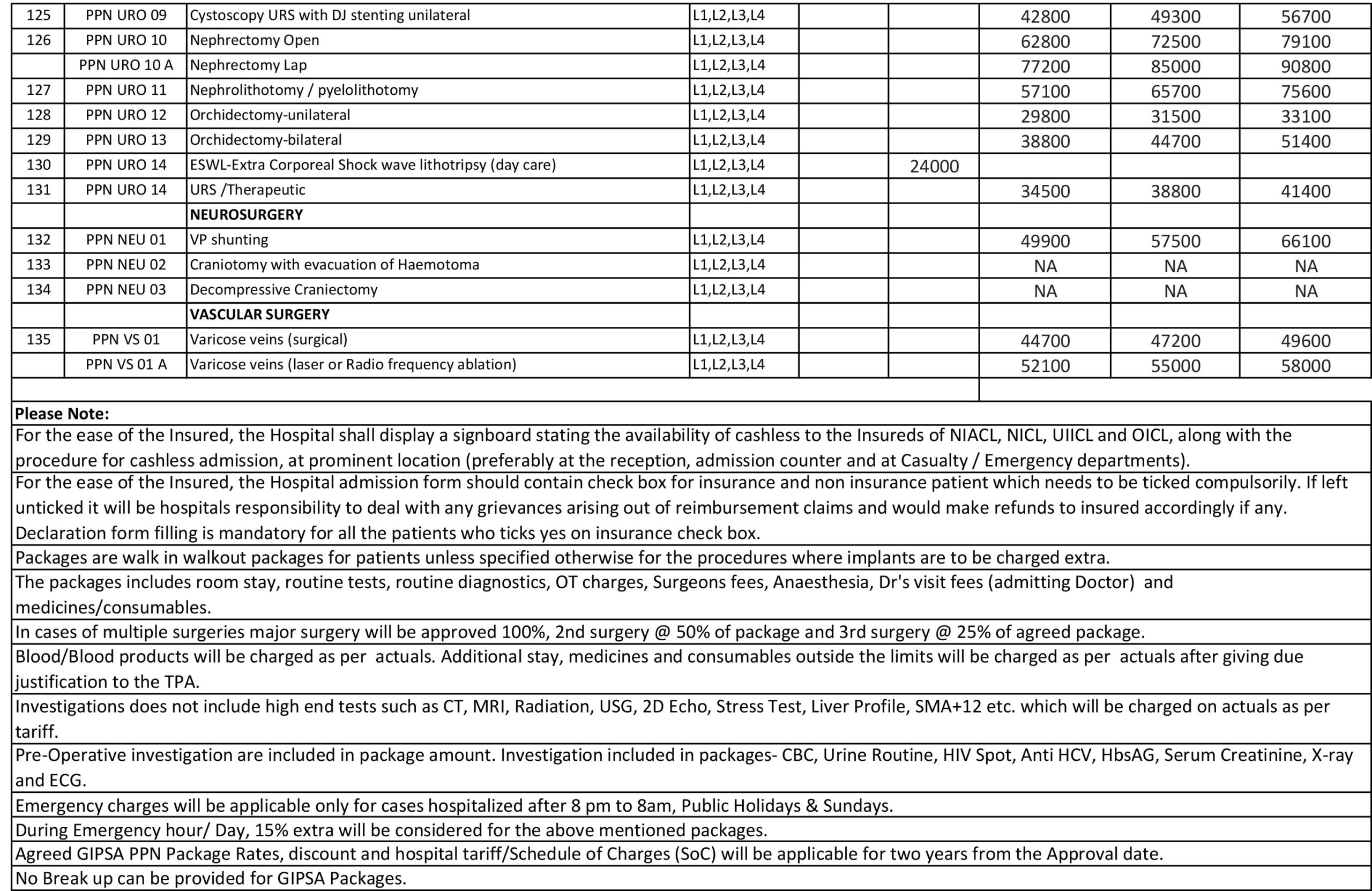 | 125 | PPN URO 09 | Cystoscopy URS with DJ stenting unilateral | L1,L2,L3,L4 | | | 42800 | 49300 | 56700 |
|---|---|---|---|---|---|---|---|---|
| 126 | PPN URO 10 | Nephrectomy Open | L1,L2,L3,L4 | | | 62800 | 72500 | 79100 |
| | PPN URO 10 A | Nephrectomy Lap | L1,L2,L3,L4 | | | 77200 | 85000 | 90800 |
| 127 | PPN URO 11 | Nephrolithotomy / pyelolithotomy | L1,L2,L3,L4 | | | 57100 | 65700 | 75600 |
| 128 | PPN URO 12 | Orchidectomy-unilateral | L1,L2,L3,L4 | | | 29800 | 31500 | 33100 |
| 129 | PPN URO 13 | Orchidectomy-bilateral | L1,L2,L3,L4 | | | 38800 | 44700 | 51400 |
| 130 | PPN URO 14 | ESWL-Extra Corporeal Shock wave lithotripsy (day care) | L1,L2,L3,L4 | | 24000 | | | |
| 131 | PPN URO 14 | URS /Therapeutic | L1,L2,L3,L4 | | | 34500 | 38800 | 41400 |
| | | **NEUROSURGERY** | | | | | | |
| 132 | PPN NEU 01 | VP shunting | L1,L2,L3,L4 | | | 49900 | 57500 | 66100 |
| 133 | PPN NEU 02 | Craniotomy with evacuation of Haemotoma | L1,L2,L3,L4 | | | NA | NA | NA |
| 134 | PPN NEU 03 | Decompressive Craniectomy | L1,L2,L3,L4 | | | NA | NA | NA |
| | | **VASCULAR SURGERY** | | | | | | |
| 135 | PPN VS 01 | Varicose veins (surgical) | L1,L2,L3,L4 | | | 44700 | 47200 | 49600 |
| | PPN VS 01 A | Varicose veins (laser or Radio frequency ablation) | L1,L2,L3,L4 | | | 52100 | 55000 | 58000 |

**Please Note:**

For the ease of the Insured, the Hospital shall display a signboard stating the availability of cashless to the Insureds of NIACL, NICL, UIICL and OICL, along with the procedure for cashless admission, at prominent location (preferably at the reception, admission counter and at Casualty / Emergency departments).

For the ease of the Insured, the Hospital admission form should contain check box for insurance and non insurance patient which needs to be ticked compulsorily. If left unticked it will be hospitals responsibility to deal with any grievances arising out of reimbursement claims and would make refunds to insured accordingly if any. Declaration form filling is mandatory for all the patients who ticks yes on insurance check box.

Packages are walk in walkout packages for patients unless specified otherwise for the procedures where implants are to be charged extra.

The packages includes room stay, routine tests, routine diagnostics, OT charges, Surgeons fees, Anaesthesia, Dr's visit fees (admitting Doctor) and medicines/consumables.

In cases of multiple surgeries major surgery will be approved 100%, 2nd surgery @ 50% of package and 3rd surgery @ 25% of agreed package.

Blood/Blood products will be charged as per actuals. Additional stay, medicines and consumables outside the limits will be charged as per actuals after giving due justification to the TPA.

Investigations does not include high end tests such as CT, MRI, Radiation, USG, 2D Echo, Stress Test, Liver Profile, SMA+12 etc. which will be charged on actuals as per tariff.

Pre-Operative investigation are included in package amount. Investigation included in packages- CBC, Urine Routine, HIV Spot, Anti HCV, HbsAG, Serum Creatinine, X-ray and ECG.

Emergency charges will be applicable only for cases hospitalized after 8 pm to 8am, Public Holidays & Sundays.

During Emergency hour/ Day, 15% extra will be considered for the above mentioned packages.

Agreed GIPSA PPN Package Rates, discount and hospital tariff/Schedule of Charges (SoC) will be applicable for two years from the Approval date.

No Break up can be provided for GIPSA Packages.